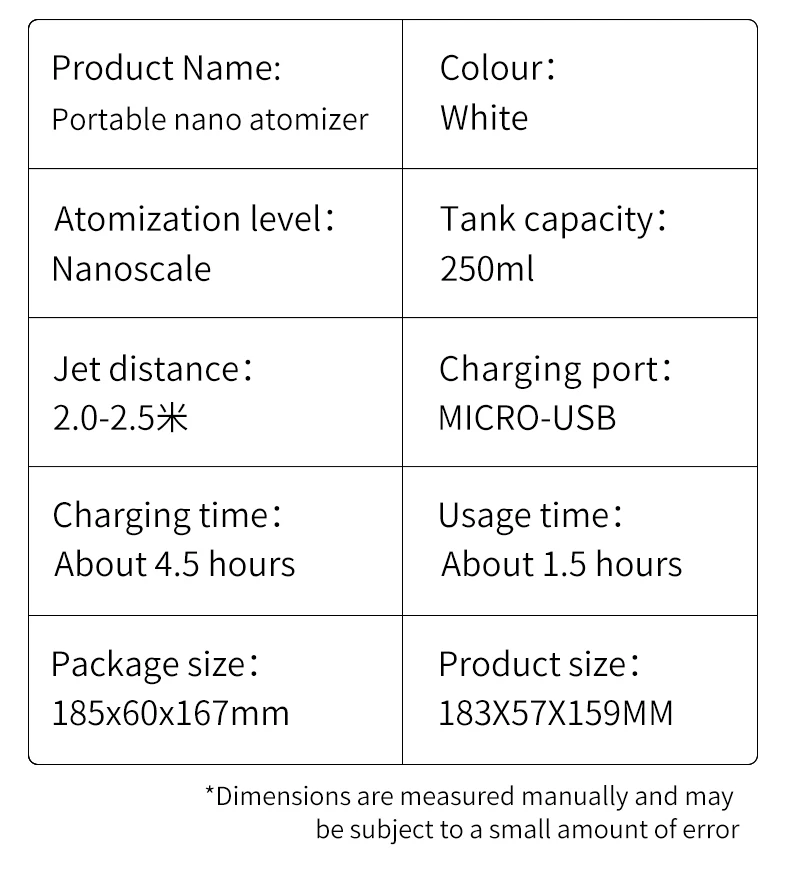 | Product Name: Portable nano atomizer | Colour： White |
|---|---|
| Atomization level： Nanoscale | Tank capacity： 250ml |
| Jet distance： 2.0-2.5米 | Charging port： MICRO-USB |
| Charging time： About 4.5 hours | Usage time： About 1.5 hours |
| Package size： 185x60x167mm | Product size： 183X57X159MM |

*Dimensions are measured manually and may be subject to a small amount of error